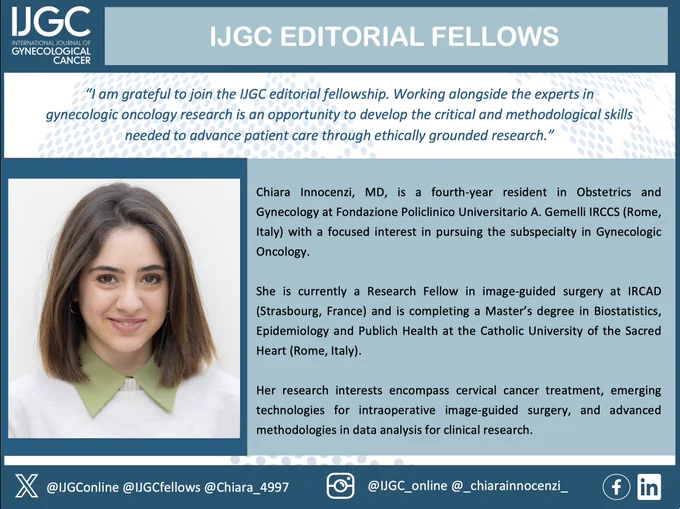 IJGC
INTERNATIONAL JOURNAL OF
GYNECOLOGICAL
CANCER

IJGC EDITORIAL FELLOWS

"I am grateful to join the IJGC editorial fellowship. Working alongside the experts in gynecologic oncology research is an opportunity to develop the critical and methodological skills needed to advance patient care through ethically grounded research."

Chiara Innocenzi, MD, is a fourth-year resident in Obstetrics and Gynecology at Fondazione Policlinico Universitario A. Gemelli IRCCS (Rome, Italy) with a focused interest in pursuing the subspecialty in Gynecologic Oncology.

She is currently a Research Fellow in image-guided surgery at IRCAD (Strasbourg, France) and is completing a Master's degree in Biostatistics, Epidemiology and Publich Health at the Catholic University of the Sacred Heart (Rome, Italy).

Her research interests encompass cervical cancer treatment, emerging technologies for intraoperative image-guided surgery, and advanced methodologies in data analysis for clinical research.

@IJGConline @IJGCfellows @Chiara_4997

@IJGC_online @_chiarainnocenzi_